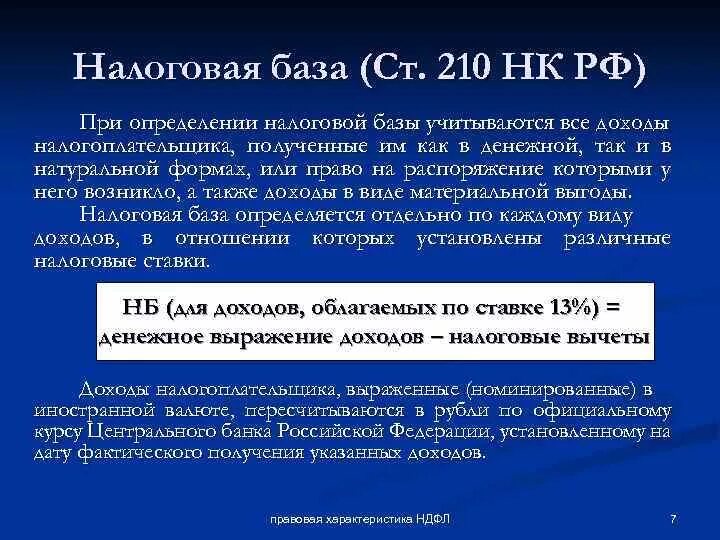 Налоговая база (Ст. 210 НК РФ)

При определении налоговой базы учитываются все доходы налогоплательщика, полученные им как в денежной, так и в натуральной формах, или право на распоряжение которыми у него возникло, а также доходы в виде материальной выгоды.

Налоговая база определяется отдельно по каждому виду доходов, в отношении которых установлены различные налоговые ставки.

НБ (для доходов, облагаемых по ставке 13%) = денежное выражение доходов – налоговые вычеты

Доходы налогоплательщика, выраженные (номинированные) в иностранной валюте, пересчитываются в рубли по официальному курсу Центрального банка Российской Федерации, установленному на дату фактического получения указанных доходов.

правовая характеристика НДФЛ

7